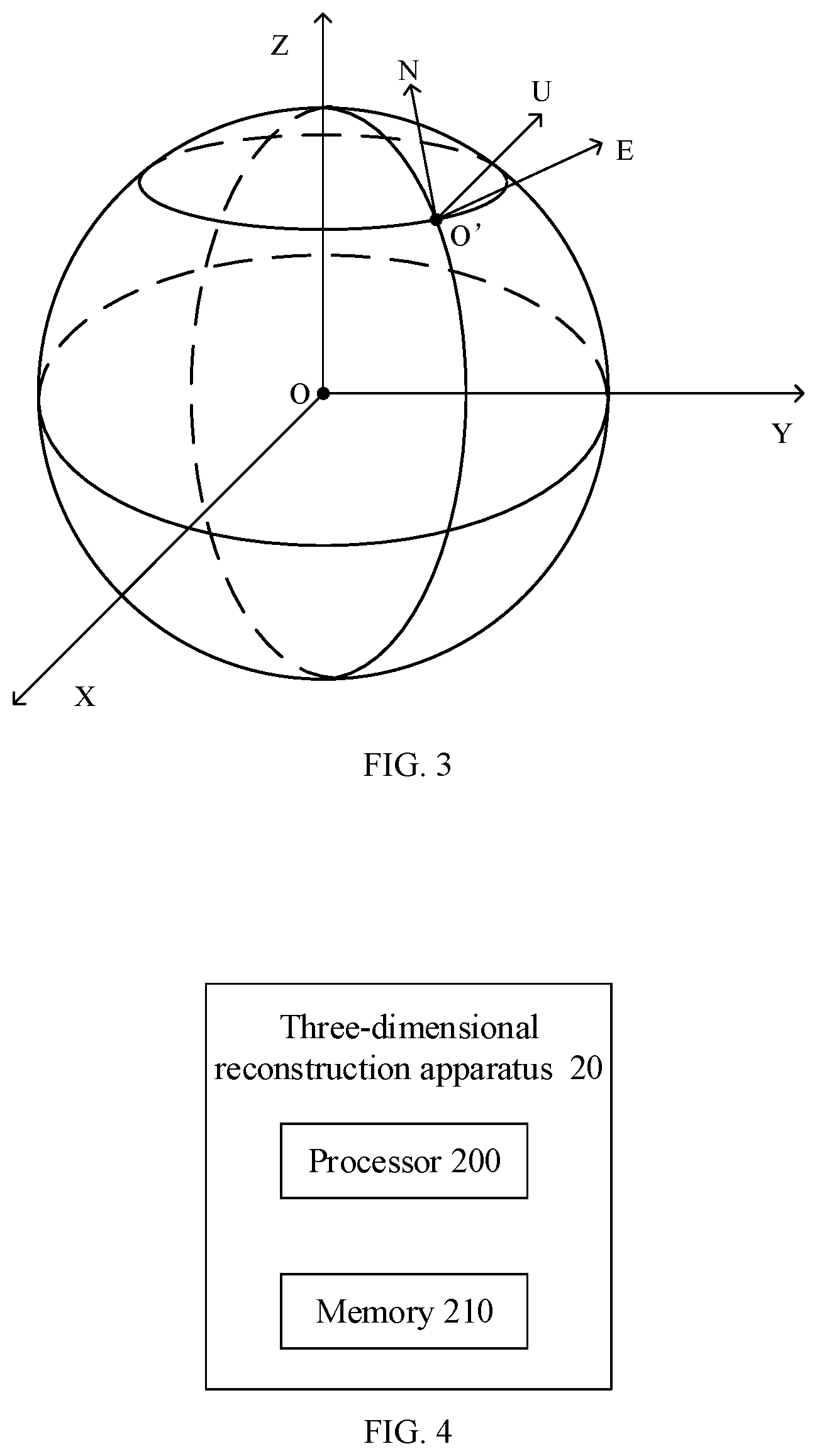 Z
N
U
E
O'
O
Y
X

FIG. 3

Three-dimensional reconstruction apparatus 20

Processor 200

Memory 210

FIG. 4